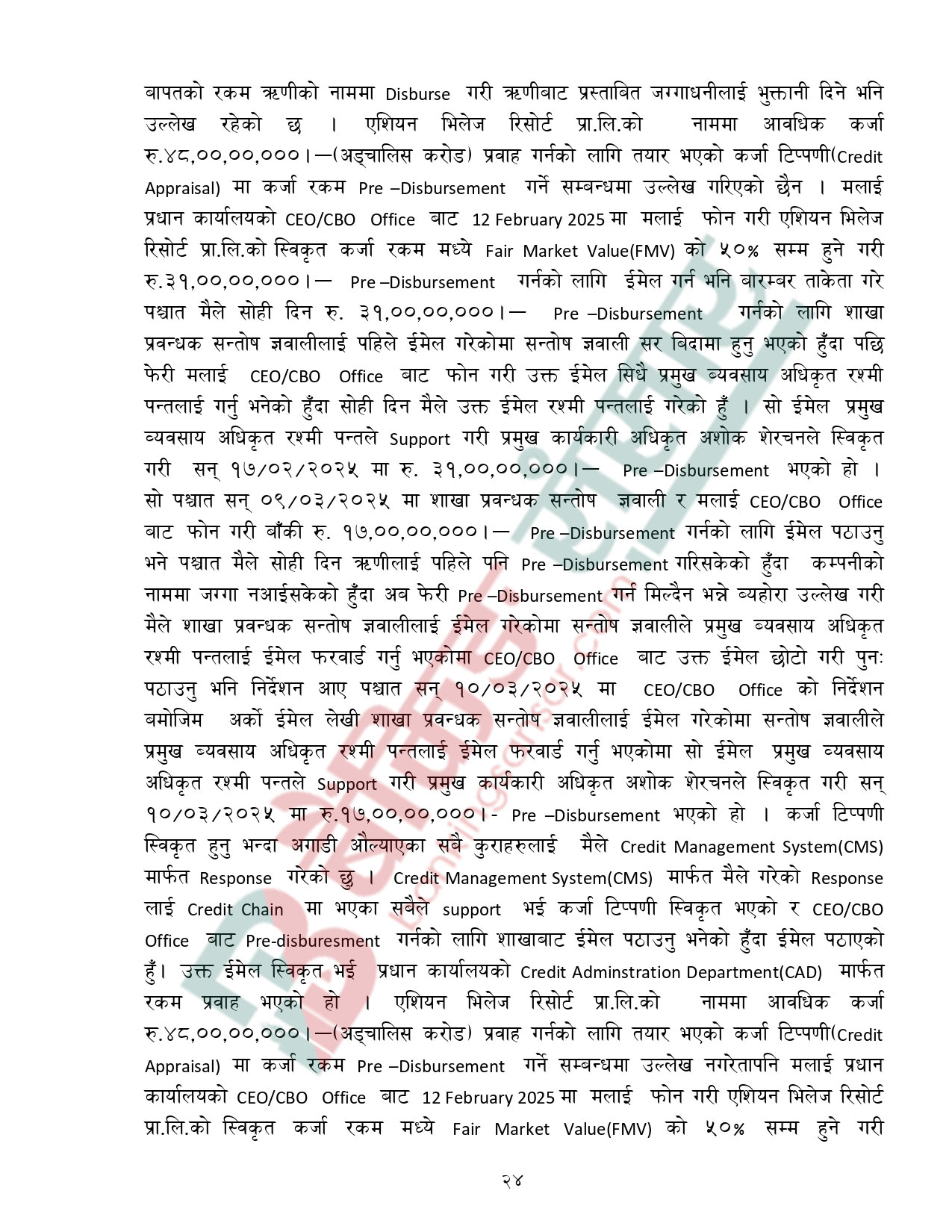 बापतको रकम ऋणीको नाममा Disburse गरी ऋणीबाट प्रस्तावित जग्गाधनीलाई भुक्तानी दिने भनि उल्लेख रहेको छ । एशियन भिलेज रिसोर्ट प्रा.लि.को नाममा आवधिक कर्जा रु.४८,००,००,०००।—(अड्चालिस करोड) प्रवाह गर्नको लागि तयार भएको कर्जा टिप्पणी(Credit Appraisal) मा कर्जा रकम Pre –Disbursement गर्ने सम्बन्धमा उल्लेख गरिएको छैन । मलाई प्रधान कार्यालयको CEO/CBO Office बाट 12 February 2025 मा मलाई फोन गरी एशियन भिलेज रिसोर्ट प्रा.लि.को स्विकृत कर्जा रकम मध्ये Fair Market Value(FMV) को ५०% सम्म हुने गरी रु.३१,००,००,०००।— Pre –Disbursement गर्नको लागि ईमेल गर्न भनि बारम्बर ताकेता गरे पश्चात मैले सोही दिन रु. ३१,००,००,०००।— Pre –Disbursement गर्नको लागि शाखा प्रवन्धक सन्तोष ज्ञवालीलाई पहिले ईमेल गरेकोमा सन्तोष ज्ञवाली सर बिदामा हुनु भएको हुँदा पछि फेरी मलाई CEO/CBO Office बाट फोन गरी उक्त ईमेल सिधै प्रमुख व्यवसाय अधिकृत रश्मी पन्तलाई गर्नु भनेको हुँदा सोही दिन मैले उक्त ईमेल रश्मी पन्तलाई गरेको हुँ । सो ईमेल प्रमुख व्यवसाय अधिकृत रश्मी पन्तले Support गरी प्रमुख कार्यकारी अधिकृत अशोक शेरचनले स्विकृत गरी सन् १७/०२/२०२५ मा रु. ३१,००,००,०००।— Pre –Disbursement भएको हो । सो पश्चात सन् ०९/०३/२०२५ मा शाखा प्रवन्धक सन्तोष ज्ञवाली र मलाई CEO/CBO Office बाट फोन गरी बाँकी रु. १७,००,००,०००।— Pre –Disbursement गर्नको लागि ईमेल पठाउनु भने पश्चात मैले सोही दिन ऋणीलाई पहिले पनि Pre –Disbursement गरिसकेको हुँदा कम्पनीको नाममा जग्गा नआईसकेको हुँदा अब फेरी Pre –Disbursement गर्न मिल्दैन भन्ने व्यहोरा उल्लेख गरी मैले शाखा प्रवन्धक सन्तोष ज्ञवालीलाई ईमेल गरेकोमा सन्तोष ज्ञवालीले प्रमुख व्यवसाय अधिकृत रश्मी पन्तलाई ईमेल फरवार्ड गर्नु भएकोमा CEO/CBO Office बाट उक्त ईमेल छोटो गरी पुनः पठाउनु भनि निर्देशन आए पश्चात सन् १०/०३/२०२५ मा CEO/CBO Office को निर्देशन बमोजिम अर्को ईमेल लेखी शाखा प्रवन्धक सन्तोष ज्ञवालीलाई ईमेल गरेकोमा सन्तोष ज्ञवालीले प्रमुख व्यवसाय अधिकृत रश्मी पन्तलाई ईमेल फरवार्ड गर्नु भएकोमा सो ईमेल प्रमुख व्यवसाय अधिकृत रश्मी पन्तले Support गरी प्रमुख कार्यकारी अधिकृत अशोक शेरचनले स्विकृत गरी सन् १०/०३/२०२५ मा रु.१७,००,००,०००।- Pre –Disbursement भएको हो । कर्जा टिप्पणी स्विकृत हुनु भन्दा अगाडी औल्याएका सबै कुराहरुलाई मैले Credit Management System(CMS) मार्फत Response गरेको छु । Credit Management System(CMS) मार्फत मैले गरेको Response लाई Credit Chain मा भएका सबैले support भई कर्जा टिप्पणी स्विकृत भएको र CEO/CBO Office बाट Pre-disburesment गर्नको लागि शाखाबाट ईमेल पठाउनु भनेको हुँदा ईमेल पठाएको हुँ। उक्त ईमेल स्विकृत भई प्रधान कार्यालयको Credit Adminstration Department(CAD) मार्फत रकम प्रवाह भएको हो । एशियन भिलेज रिसोर्ट प्रा.लि.को नाममा आवधिक कर्जा रु.४८,००,००,०००।—(अड्चालिस करोड) प्रवाह गर्नको लागि तयार भएको कर्जा टिप्पणी(Credit Appraisal) मा कर्जा रकम Pre –Disbursement गर्ने सम्बन्धमा उल्लेख नगरेतापनि मलाई प्रधान कार्यालयको CEO/CBO Office बाट 12 February 2025 मा मलाई फोन गरी एशियन भिलेज रिसोर्ट प्रा.लि.को स्विकृत कर्जा रकम मध्ये Fair Market Value(FMV) को ५०% सम्म हुने गरी

२४